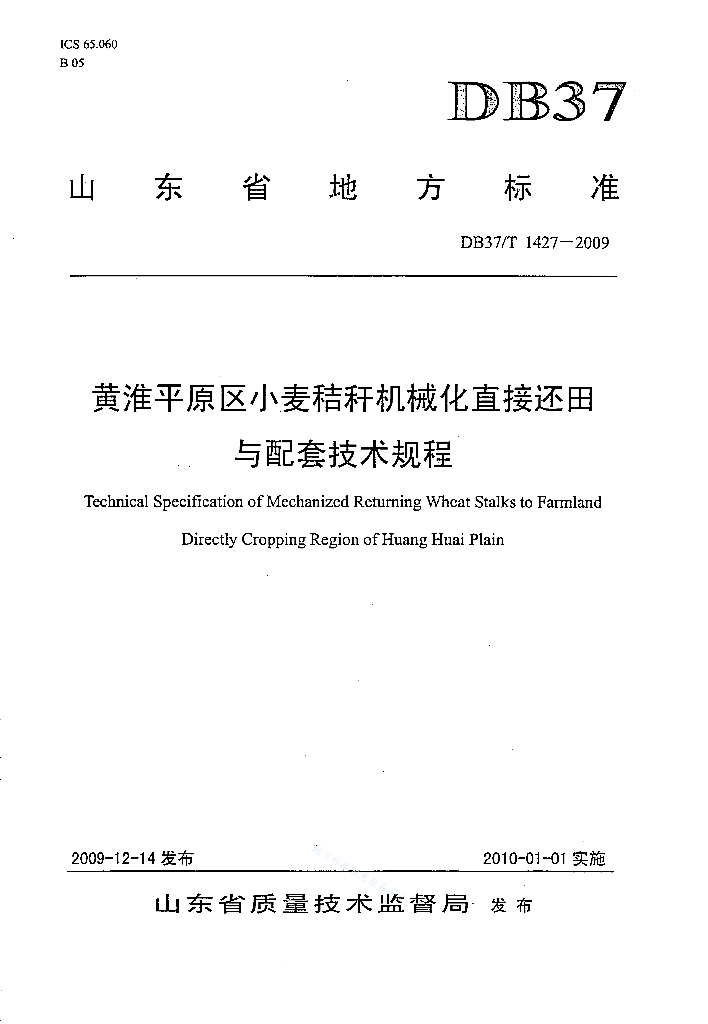 ICS 65.060
B 05

DB37

山东省地方标准

DB37/T 1427—2009

黄淮平原区小麦秸秆机械化直接还田与配套技术规程

Technical Specification of Mechanized Returning Wheat Stalks to Farmland Directly Cropping Region of Huang Huai Plain

2009-12-14 发布

2010-01-01 实施

山东省质量技术监督局 发布